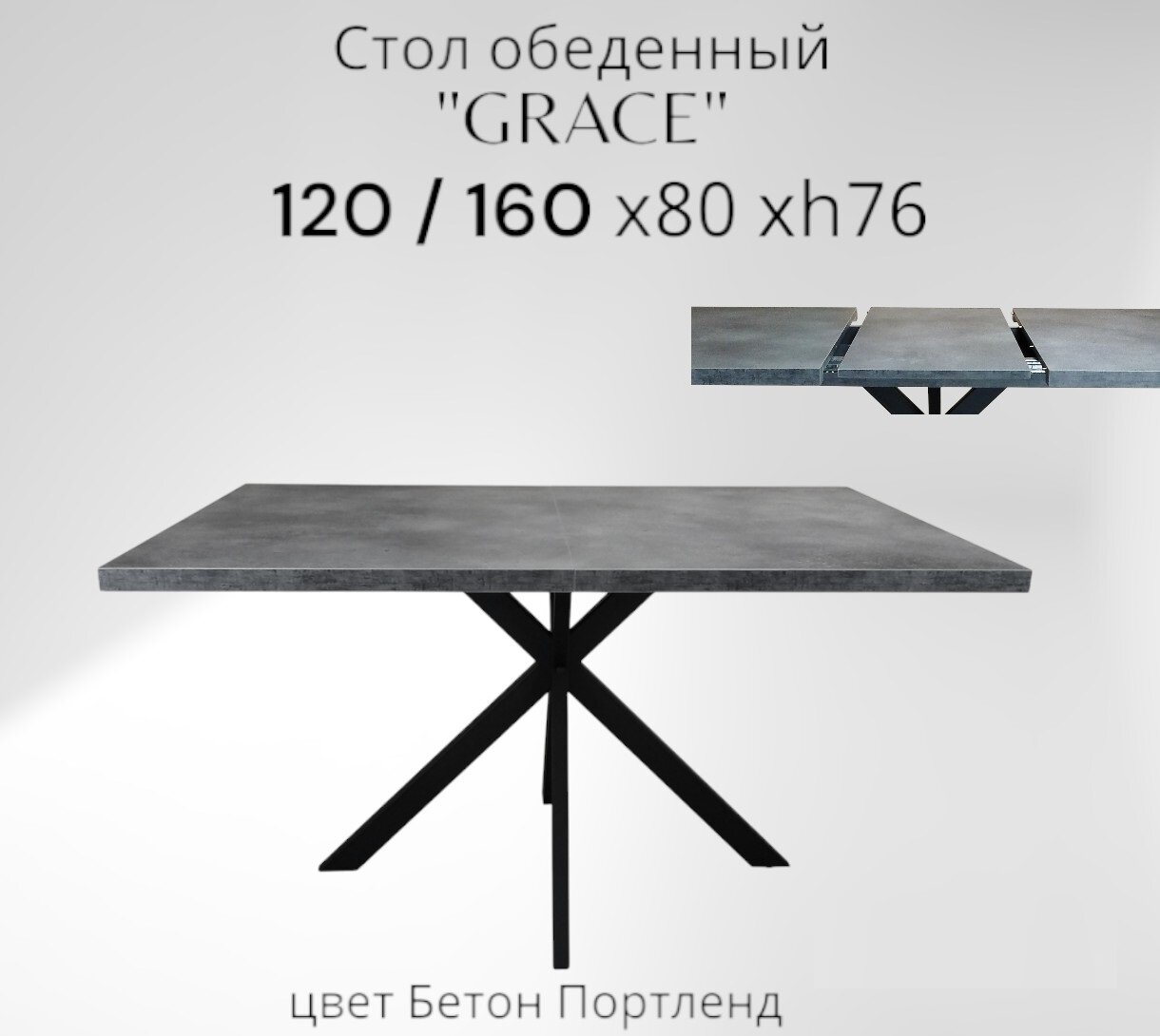 Стол обеденный
"GRACE"
120 / 160 x80 xh76

цвет Бетон Портленд